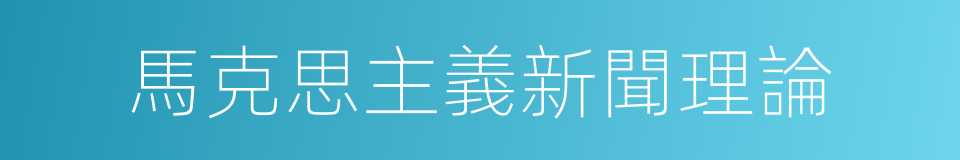 馬克思主義新聞理論